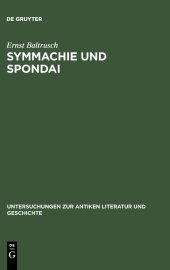 DE GRUYTER

Ernst Baltrusch

SYMMACHIE UND SPONDAI

UNTERSUCHUNGEN ZUR ANTIKEN LITERATUR UND GESCHICHTE

DE
G